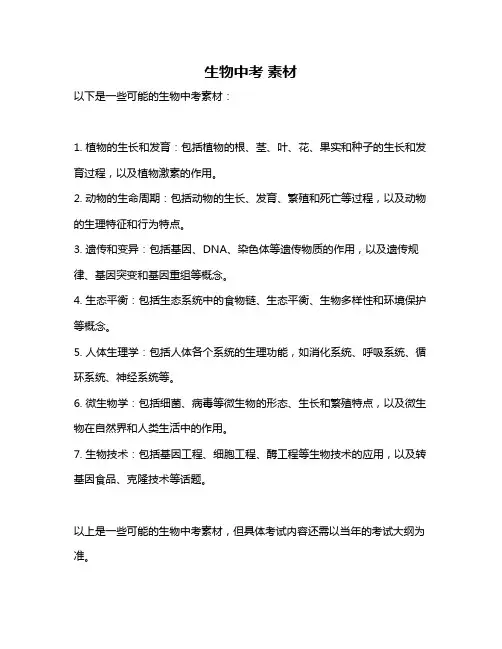 生物中考 素材

以下是一些可能的生物中考素材：

1. 植物的生长和发育：包括植物的根、茎、叶、花、果实和种子的生长和发育过程，以及植物激素的作用。

2. 动物的生命周期：包括动物的生长、发育、繁殖和死亡等过程，以及动物的生理特征和行为特点。

3. 遗传和变异：包括基因、DNA、染色体等遗传物质的作用，以及遗传规律、基因突变和基因重组等概念。

4. 生态平衡：包括生态系统中的食物链、生态平衡、生物多样性和环境保护等概念。

5. 人体生理学：包括人体各个系统的生理功能，如消化系统、呼吸系统、循环系统、神经系统等。

6. 微生物学：包括细菌、病毒等微生物的形态、生长和繁殖特点，以及微生物在自然界和人类生活中的作用。

7. 生物技术：包括基因工程、细胞工程、酶工程等生物技术的应用，以及转基因食品、克隆技术等话题。

以上是一些可能的生物中考素材，但具体考试内容还需以当年的考试大纲为准。